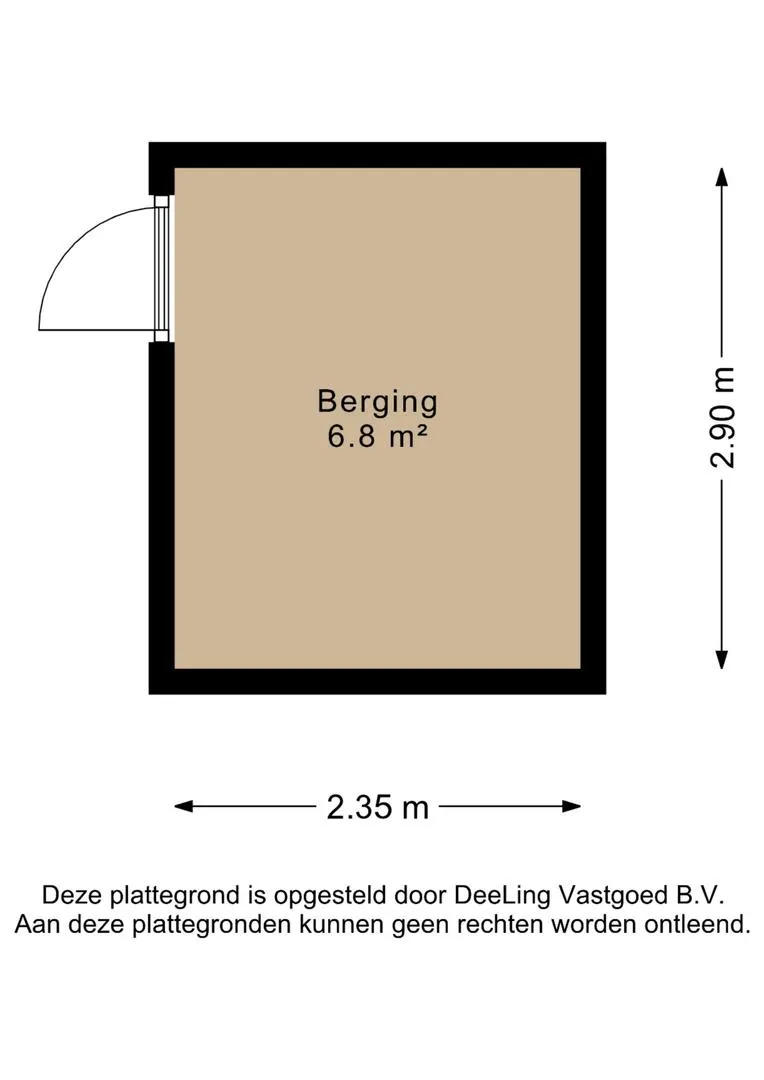 Berging
6.8 m²

2.90 m

2.35 m

Deze plattegrond is opgesteld door DeeLing Vastgoed B.V.
Aan deze plattegronden kunnen geen rechten worden ontleend.